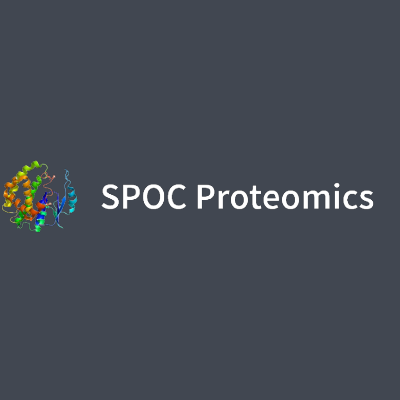 SPOC Proteomics